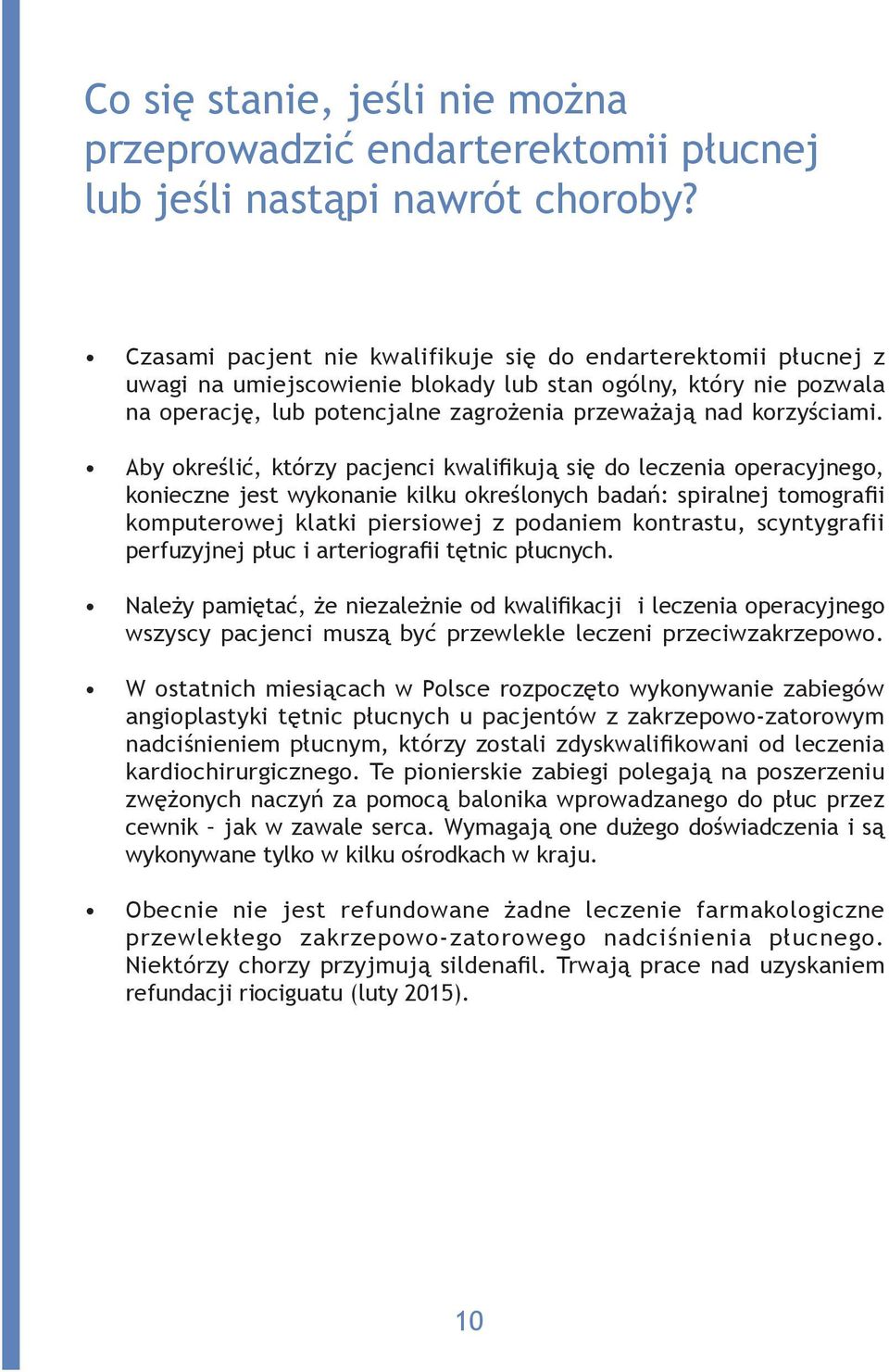 Co się stanie, jeśli nie można przeprowadzić endarterektomii płucnej lub jeśli nastąpi nawrót choroby?

• Czasami pacjent nie kwalifikuje się do endarterektomii płucnej z uwagi na umiejscowienie blokady lub stan ogólny, który nie pozwala na operację, lub potencjalne zagrożenia przeważają nad korzyściami.

• Aby określić, którzy pacjenci kwalifikują się do leczenia operacyjnego, konieczne jest wykonanie kilku określonych badań: spiralnej tomografii komputerowej klatki piersiowej z podaniem kontrastu, scyntygrafii perfuzyjnej płuc i arteriografii tętnic płucnych.

• Należy pamiętać, że niezależnie od kwalifikacji i leczenia operacyjnego wszyscy pacjenci muszą być przewlekle leczeni przeciwzakrzepowo.

• W ostatnich miesiącach w Polsce rozpoczęto wykonywanie zabiegów angioplastyki tętnic płucnych u pacjentów z zakrzepowo-zatorowym nadciśnieniem płucnym, którzy zostali zdyskwalifikowani od leczenia kardiochirurgicznego. Te pionierskie zabiegi polegają na poszerzeniu zwężonych naczyń za pomocą balonika wprowadzanego do płuc przez cewnik – jak w zawale serca. Wymagają one dużego doświadczenia i są wykonywane tylko w kilku ośrodkach w kraju.

• Obecnie nie jest refundowane żadne leczenie farmakologiczne przewlekłego zakrzepowo-zatorowego nadciśnienia płucnego. Niektórzy chorzy przyjmują sildenafil. Trwają prace nad uzyskaniem refundacji riociguatu (luty 2015).

10